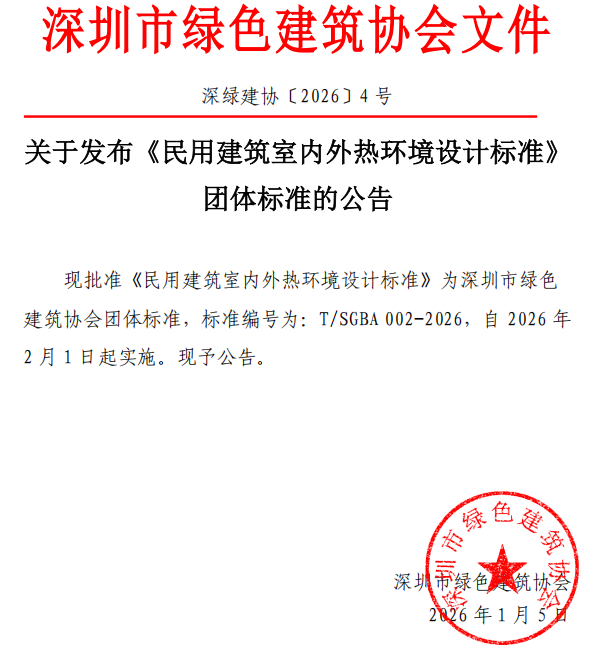 深圳市绿色建筑协会文件

深绿建协〔2026〕4号

关于发布《民用建筑室内外热环境设计标准》团体标准的公告

现批准《民用建筑室内外热环境设计标准》为深圳市绿色建筑协会团体标准，标准编号为：T/SGBA 002-2026，自2026年2月1日起实施。现予公告。

深圳市绿色建筑协会
2026年1月5日

深圳市绿色建筑协会